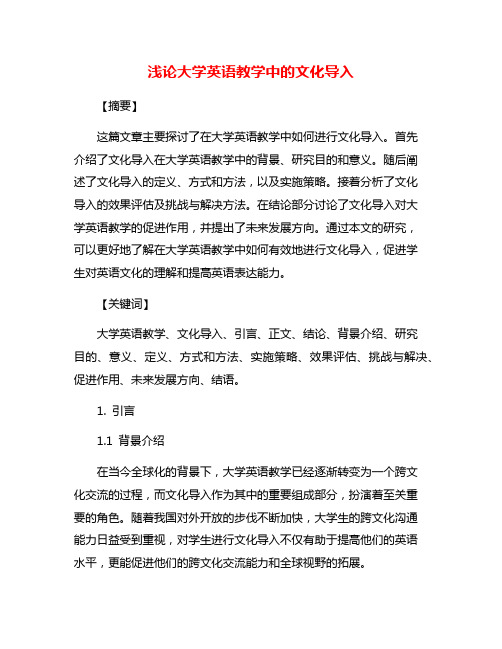 浅论大学英语教学中的文化导入

【摘要】

这篇文章主要探讨了在大学英语教学中如何进行文化导入。首先介绍了文化导入在大学英语教学中的背景、研究目的和意义。随后阐述了文化导入的定义、方式和方法，以及实施策略。接着分析了文化导入的效果评估及挑战与解决方法。在结论部分讨论了文化导入对大学英语教学的促进作用，并提出了未来发展方向。通过本文的研究，可以更好地了解在大学英语教学中如何有效地进行文化导入，促进学生对英语文化的理解和提高英语表达能力。

【关键词】

大学英语教学、文化导入、引言、正文、结论、背景介绍、研究目的、意义、定义、方式和方法、实施策略、效果评估、挑战与解决、促进作用、未来发展方向、结语。

1. 引言

1.1 背景介绍

在当今全球化的背景下，大学英语教学已经逐渐转变为一个跨文化交流的过程，而文化导入作为其中的重要组成部分，扮演着至关重要的角色。随着我国对外开放的步伐不断加快，大学生的跨文化沟通能力日益受到重视，对学生进行文化导入不仅有助于提高他们的英语水平，更能促进他们的跨文化交流能力和全球视野的拓展。